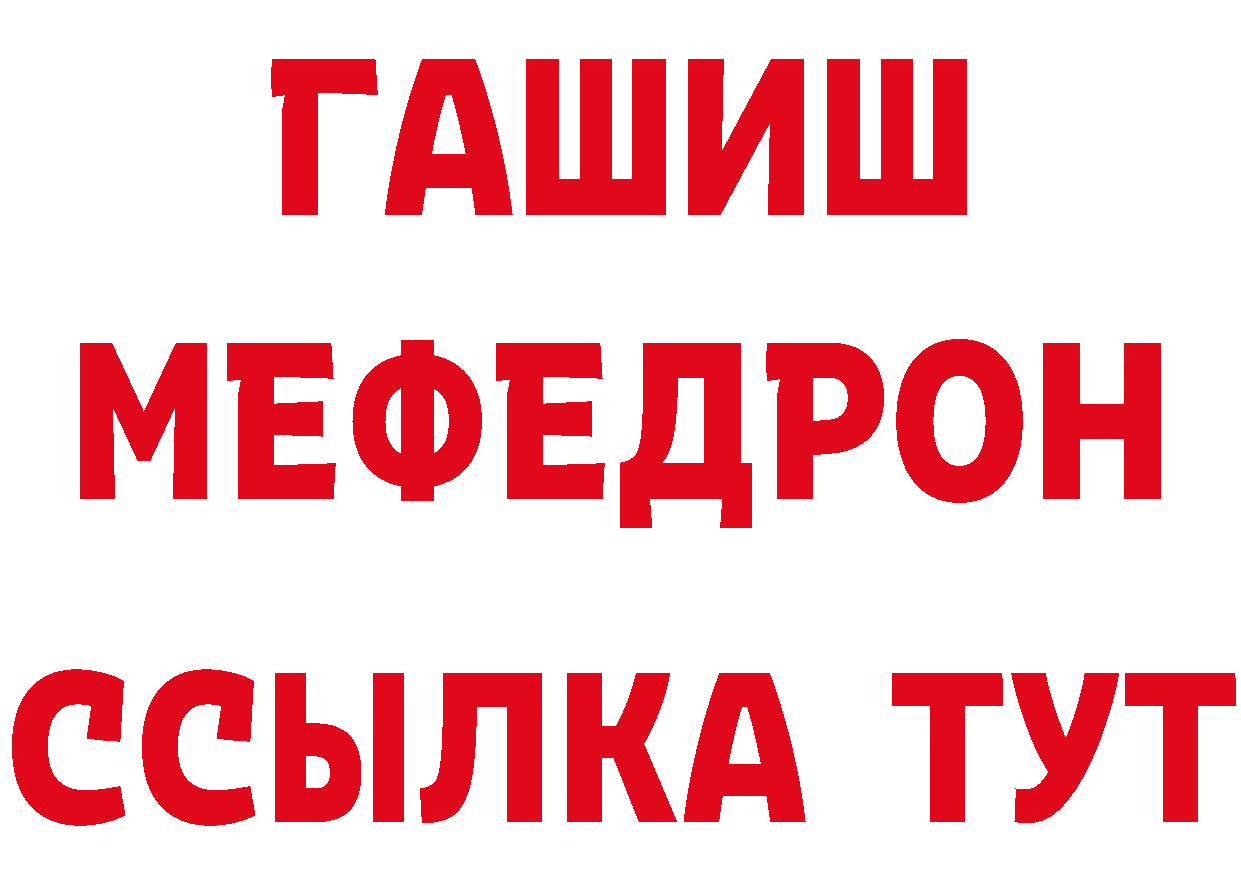 ГАШИШ
МЕФЕДРОН
ССЫЛКА ТУТ